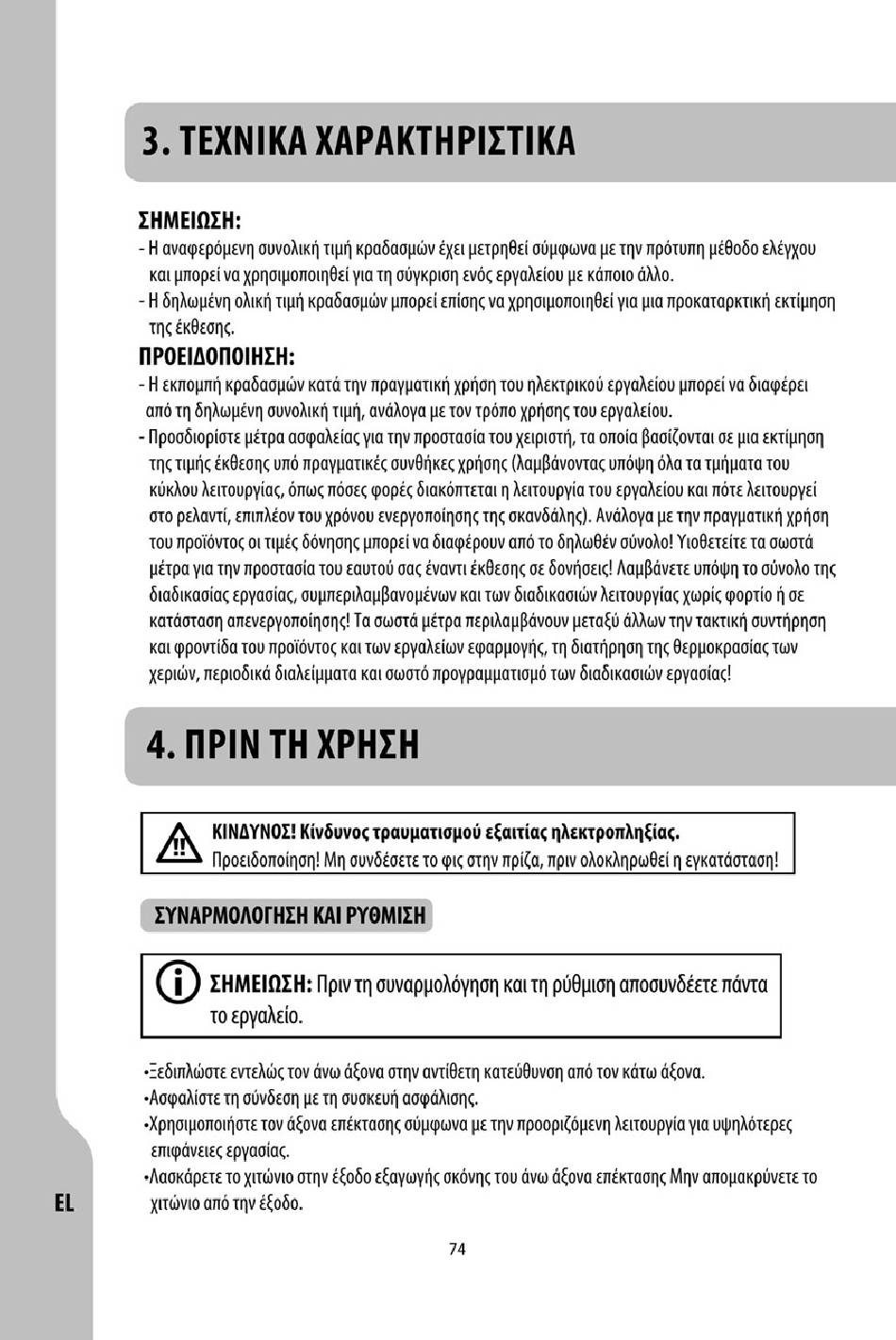 3. ΤΕΧΝΙΚΑ ΧΑΡΑΚΤΗΡΙΣΤΙΚΑ

ΣΗΜΕΙΩΣΗ:
- Η αναφερόμενη συνολική τιμή κραδασμών έχει μετρηθεί σύμφωνα με την πρότυπη μέθοδο ελέγχου και μπορεί να χρησιμοποιηθεί για τη σύγκριση ενός εργαλείου με κάποιο άλλο.
- Η δηλωμένη ολική τιμή κραδασμών μπορεί επίσης να χρησιμοποιηθεί για μια προκαταρκτική εκτίμηση της έκθεσης.

ΠΡΟΕΙΔΟΠΟΙΗΣΗ:
- Η εκπομπή κραδασμών κατά την πραγματική χρήση του ηλεκτρικού εργαλείου μπορεί να διαφέρει από τη δηλωμένη συνολική τιμή, ανάλογα με τον τρόπο χρήσης του εργαλείου.
- Προσδιορίστε μέτρα ασφαλείας για την προστασία του χειριστή, τα οποία βασίζονται σε μια εκτίμηση της τιμής έκθεσης υπό πραγματικές συνθήκες χρήσης (λαμβάνοντας υπόψη όλα τα τμήματα του κύκλου λειτουργίας, όπως πόσες φορές διακόπτεται η λειτουργία του εργαλείου και πότε λειτουργεί στο ρελαντί, επιπλέον του χρόνου ενεργοποίησης της σκανδάλης). Ανάλογα με την πραγματική χρήση του προϊόντος οι τιμές δόνησης μπορεί να διαφέρουν από το δηλωθέν σύνολο! Υιοθετείτε τα σωστά μέτρα για την προστασία του εαυτού σας έναντι έκθεσης σε δονήσεις! Λαμβάνετε υπόψη το σύνολο της διαδικασίας εργασίας, συμπεριλαμβανομένων και των διαδικασιών λειτουργίας χωρίς φορτίο ή σε κατάσταση απενεργοποίησης! Τα σωστά μέτρα περιλαμβάνουν μεταξύ άλλων την τακτική συντήρηση και φροντίδα του προϊόντος και των εργαλείων εφαρμογής, τη διατήρηση της θερμοκρασίας των χεριών, περιοδικά διαλείμματα και σωστό προγραμματισμό των διαδικασιών εργασίας!

4. ΠΡΙΝ ΤΗ ΧΡΗΣΗ

ΚΙΝΔΥΝΟΣ! Κίνδυνος τραυματισμού εξαιτίας ηλεκτροπληξίας.
Προειδοποίηση! Μη συνδέσετε το φις στην πρίζα, πριν ολοκληρωθεί η εγκατάσταση!

ΣΥΝΑΡΜΟΛΟΓΗΣΗ ΚΑΙ ΡΥΘΜΙΣΗ

ΣΗΜΕΙΩΣΗ: Πριν τη συναρμολόγηση και τη ρύθμιση αποσυνδέετε πάντα το εργαλείο.

•Ξεδιπλώστε εντελώς τον άνω άξονα στην αντίθετη κατεύθυνση από τον κάτω άξονα.
•Ασφαλίστε τη σύνδεση με τη συσκευή ασφάλισης.
•Χρησιμοποιήστε τον άξονα επέκτασης σύμφωνα με την προοριζόμενη λειτουργία για υψηλότερες επιφάνειες εργασίας.
•Λασκάρετε το χιτώνιο στην έξοδο εξαγωγής σκόνης του άνω άξονα επέκτασης Μην απομακρύνετε το χιτώνιο από την έξοδο.

EL

74